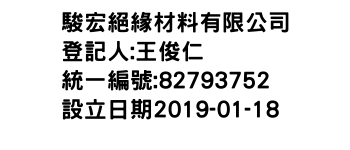 駿宏絕緣材料有限公司
登記人:王俊仁
統一編號:82793752
設立日期2019-01-18